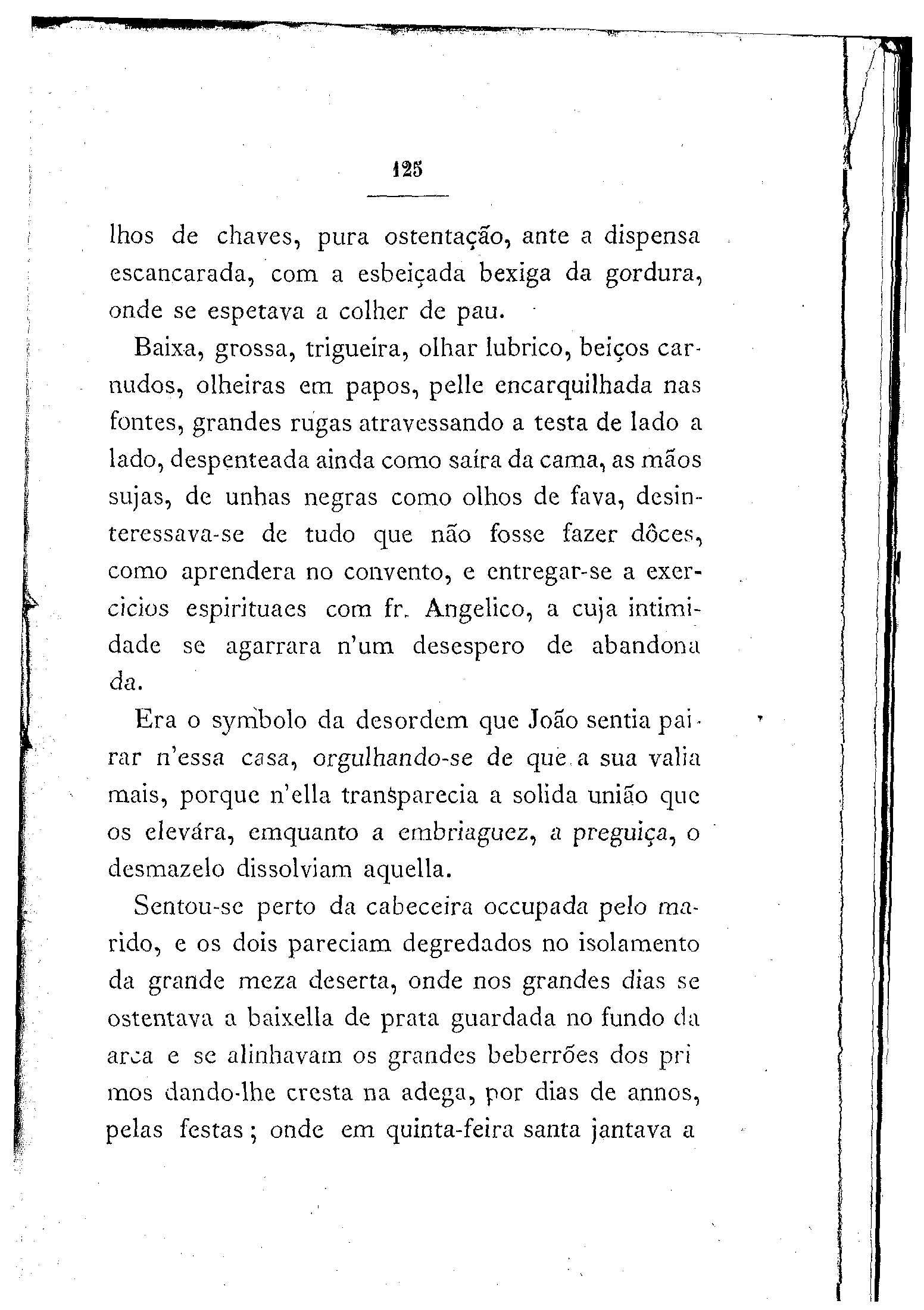 125

lhos de chaves, pura ostentação, ante a dispensa escancarada, com a esbeiçada bexiga da gordura, onde se espetava a colher de pau.

Baixa, grossa, trigueira, olhar lubrico, beiços carnudos, olheiras em papos, pelle encarquilhada nas fontes, grandes rugas atravessando a testa de lado a lado, despenteada ainda como saíra da cama, as mãos sujas, de unhas negras como olhos de fava, desinteressava-se de tudo que não fosse fazer dôces, como aprendera no convento, e entregar-se a exercicios espirituaes com fr. Angelico, a cuja intimidade se agarrara n'um desespero de abandonada.

Era o symbolo da desordem que João sentia pairar n'essa casa, orgulhando-se de que a sua valia mais, porque n'ella transparecia a solida união que os elevára, emquanto a embriaguez, a preguiça, o desmazelo dissolviam aquella.

Sentou-se perto da cabeceira occupada pelo marido, e os dois pareciam degredados no isolamento da grande meza deserta, onde nos grandes dias se ostentava a baixella de prata guardada no fundo da arca e se alinhavam os grandes beberrões dos primos dando-lhe cresta na adega, por dias de annos, pelas festas; onde em quinta-feira santa jantava a